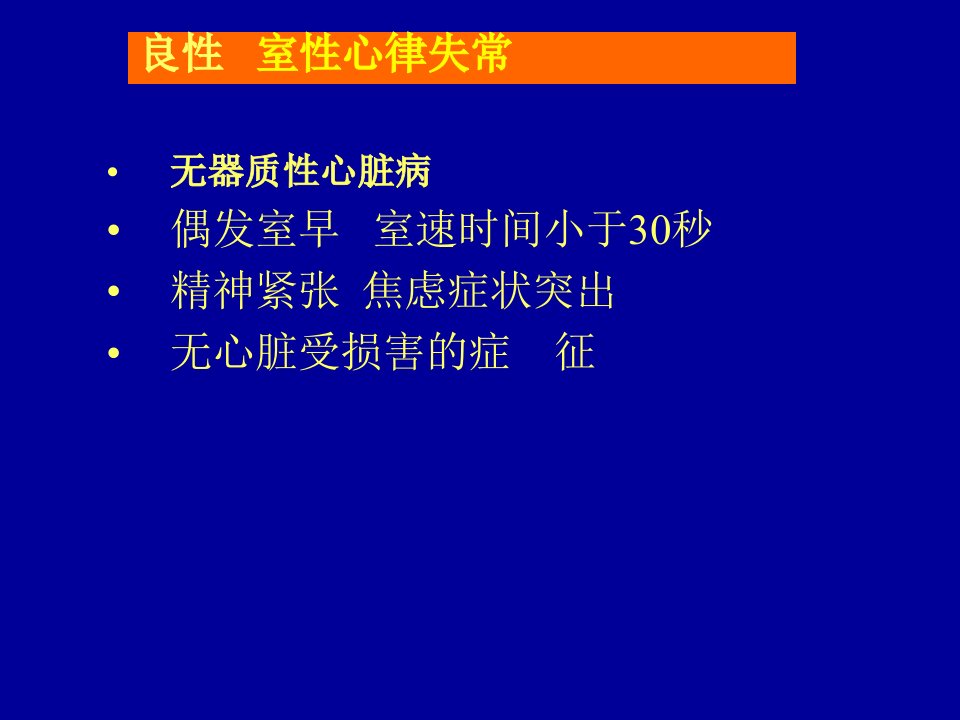 良性 室性心律失常

• 无器质性心脏病
• 偶发室早 室速时间小于30秒
• 精神紧张 焦虑症状突出
• 无心脏受损害的症 征